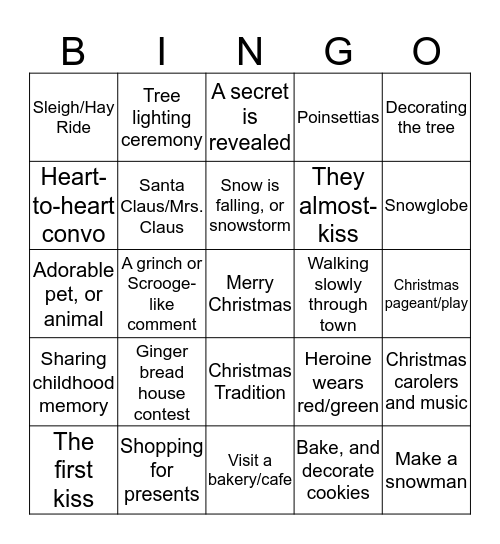 | B | I | N | G | O |
|---|---|---|---|---|
| Sleigh/Hay Ride | Tree lighting ceremony | A secret is revealed | Poinsettias | Decorating the tree |
| Heart-to-heart convo | Santa Claus/Mrs. Claus | Snow is falling, or snowstorm | They almost-kiss | Snowglobe |
| Adorable pet, or animal | A grinch or Scrooge-like comment | Merry Christmas | Walking slowly through town | Christmas pageant/play |
| Sharing childhood memory | Ginger bread house contest | Christmas Tradition | Heroine wears red/green | Christmas carolers and music |
| The first kiss | Shopping for presents | Visit a bakery/cafe | Bake, and decorate cookies | Make a snowman |